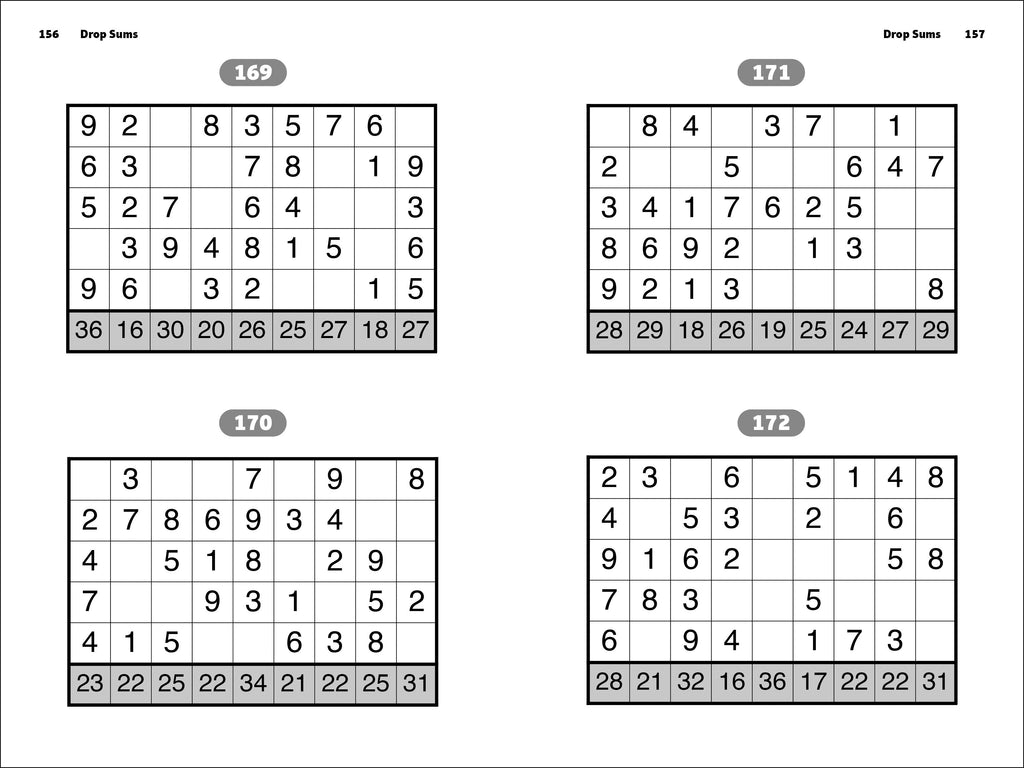 156 Drop Sums

169

| 9 | 2 |  | 8 | 3 | 5 | 7 | 6 |  |
|---|---|---|---|---|---|---|---|---|
| 6 | 3 |  |  | 7 | 8 |  | 1 | 9 |
| 5 | 2 | 7 |  | 6 | 4 |  |  | 3 |
|  | 3 | 9 | 4 | 8 | 1 | 5 |  | 6 |
| 9 | 6 |  | 3 | 2 |  |  | 1 | 5 |
| 36 | 16 | 30 | 20 | 26 | 25 | 27 | 18 | 27 |

170

|  | 3 |  |  | 7 |  | 9 |  | 8 |
|---|---|---|---|---|---|---|---|---|
| 2 | 7 | 8 | 6 | 9 | 3 | 4 |  |  |
| 4 |  | 5 | 1 | 8 |  | 2 | 9 |  |
| 7 |  |  | 9 | 3 | 1 |  | 5 | 2 |
| 4 | 1 | 5 |  |  | 6 | 3 | 8 |  |
| 23 | 22 | 25 | 22 | 34 | 21 | 22 | 25 | 31 |

Drop Sums 157

171

|  | 8 | 4 |  | 3 | 7 |  | 1 |  |
|---|---|---|---|---|---|---|---|---|
| 2 |  |  | 5 |  |  | 6 | 4 | 7 |
| 3 | 4 | 1 | 7 | 6 | 2 | 5 |  |  |
| 8 | 6 | 9 | 2 |  | 1 | 3 |  |  |
| 9 | 2 | 1 | 3 |  |  |  |  | 8 |
| 28 | 29 | 18 | 26 | 19 | 25 | 24 | 27 | 29 |

172

| 2 | 3 |  | 6 |  | 5 | 1 | 4 | 8 |
|---|---|---|---|---|---|---|---|---|
| 4 |  | 5 | 3 |  | 2 |  | 6 |  |
| 9 | 1 | 6 | 2 |  |  |  | 5 | 8 |
| 7 | 8 | 3 |  |  | 5 |  |  |  |
| 6 |  | 9 | 4 |  | 1 | 7 | 3 |  |
| 28 | 21 | 32 | 16 | 36 | 17 | 22 | 22 | 31 |